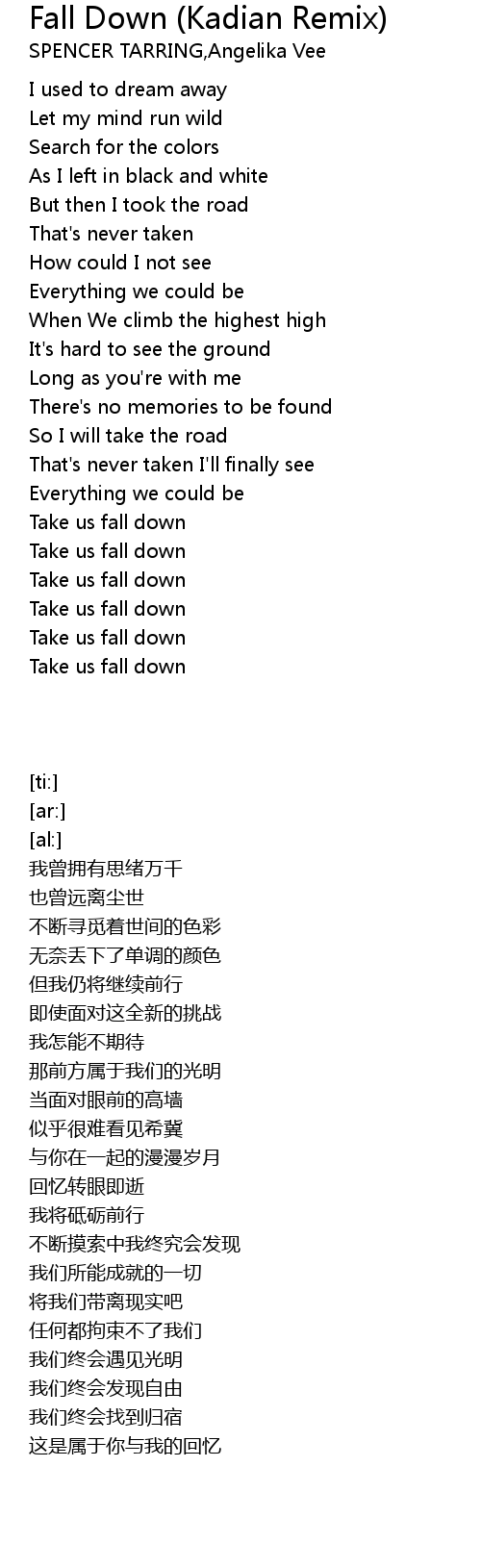 Fall Down (Kadian Remix)
SPENCER TARRING,Angelika Vee

I used to dream away
Let my mind run wild
Search for the colors
As I left in black and white
But then I took the road
That's never taken
How could I not see
Everything we could be
When We climb the highest high
It's hard to see the ground
Long as you're with me
There's no memories to be found
So I will take the road
That's never taken I'll finally see
Everything we could be
Take us fall down
Take us fall down
Take us fall down
Take us fall down
Take us fall down
Take us fall down

[ti:]
[ar:]
[al:]
我曾拥有思绪万千
也曾远离尘世
不断寻觅着世间的色彩
无奈丢下了单调的颜色
但我仍将继续前行
即使面对这全新的挑战
我怎能不期待
那前方属于我们的光明
当面对眼前的高墙
似乎很难看见希冀
与你在一起的漫漫岁月
回忆转眼即逝
我将砥砺前行
不断摸索中我终究会发现
我们所能成就的一切
将我们带离现实吧
任何都拘束不了我们
我们终会遇见光明
我们终会发现自由
我们终会找到归宿
这是属于你与我的回忆